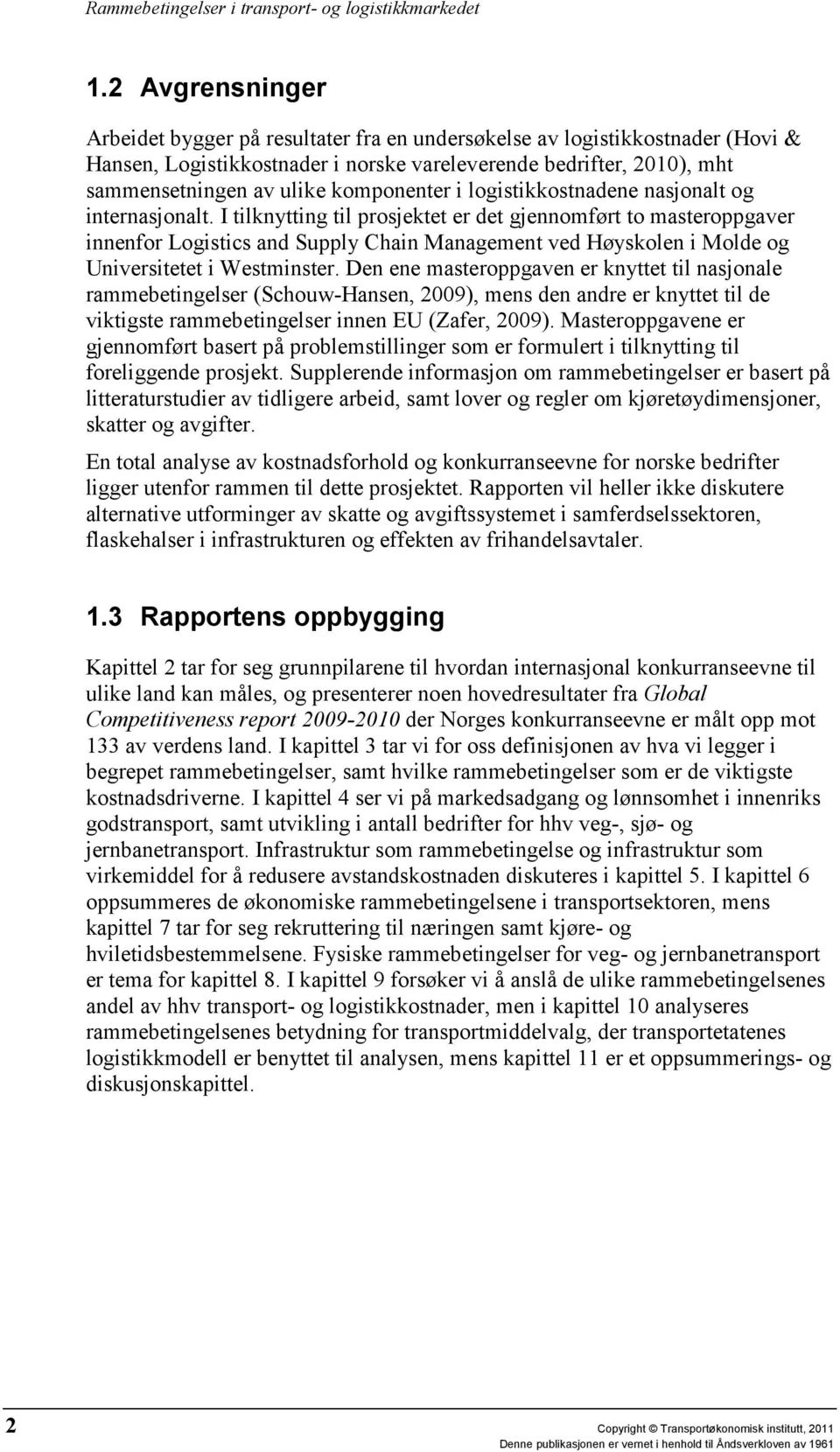 Rammebetingelser i transport- og logistikkmarkedet

1.2 Avgrensninger

Arbeidet bygger på resultater fra en undersøkelse av logistikkostnader (Hovi & Hansen, Logistikkostnader i norske vareleverende bedrifter, 2010), mht sammensetningen av ulike komponenter i logistikkostnadene nasjonalt og internasjonalt. I tilknytting til prosjektet er det gjennomført to masteroppgaver innenfor Logistics and Supply Chain Management ved Høyskolen i Molde og Universitetet i Westminster. Den ene masteroppgaven er knyttet til nasjonale rammebetingelser (Schouw-Hansen, 2009), mens den andre er knyttet til de viktigste rammebetingelser innen EU (Zafer, 2009). Masteroppgavene er gjennomført basert på problemstillinger som er formulert i tilknytting til foreliggende prosjekt. Supplerende informasjon om rammebetingelser er basert på litteraturstudier av tidligere arbeid, samt lover og regler om kjøretøydimensjoner, skatter og avgifter.

En total analyse av kostnadsforhold og konkurranseevne for norske bedrifter ligger utenfor rammen til dette prosjektet. Rapporten vil heller ikke diskutere alternative utforminger av skatte og avgiftssystemet i samferdselssektoren, flaskehalser i infrastrukturen og effekten av frihandelsavtaler.

1.3 Rapportens oppbygging

Kapittel 2 tar for seg grunnpilarene til hvordan internasjonal konkurranseevne til ulike land kan måles, og presenterer noen hovedresultater fra Global Competitiveness report 2009-2010 der Norges konkurranseevne er målt opp mot 133 av verdens land. I kapittel 3 tar vi for oss definisjonen av hva vi legger i begrepet rammebetingelser, samt hvilke rammebetingelser som er de viktigste kostnadsdriverne. I kapittel 4 ser vi på markedsadgang og lønnsomhet i innenriks godstransport, samt utvikling i antall bedrifter for hhv veg-, sjø- og jernbanetransport. Infrastruktur som rammebetingelse og infrastruktur som virkemiddel for å redusere avstandskostnaden diskuteres i kapittel 5. I kapittel 6 oppsummeres de økonomiske rammebetingelsene i transportsektoren, mens kapittel 7 tar for seg rekruttering til næringen samt kjøre- og hviletidsbestemmelsene. Fysiske rammebetingelser for veg- og jernbanetransport er tema for kapittel 8. I kapittel 9 forsøker vi å anslå de ulike rammebetingelsenes andel av hhv transport- og logistikkostnader, men i kapittel 10 analyseres rammebetingelsenes betydning for transportmiddelvalg, der transportetatenes logistikkmodell er benyttet til analysen, mens kapittel 11 er et oppsummerings- og diskusjonskapittel.

2

Copyright © Transportøkonomisk institutt, 2011
Denne publikasjonen er vernet i henhold til Åndsverkloven av 1961